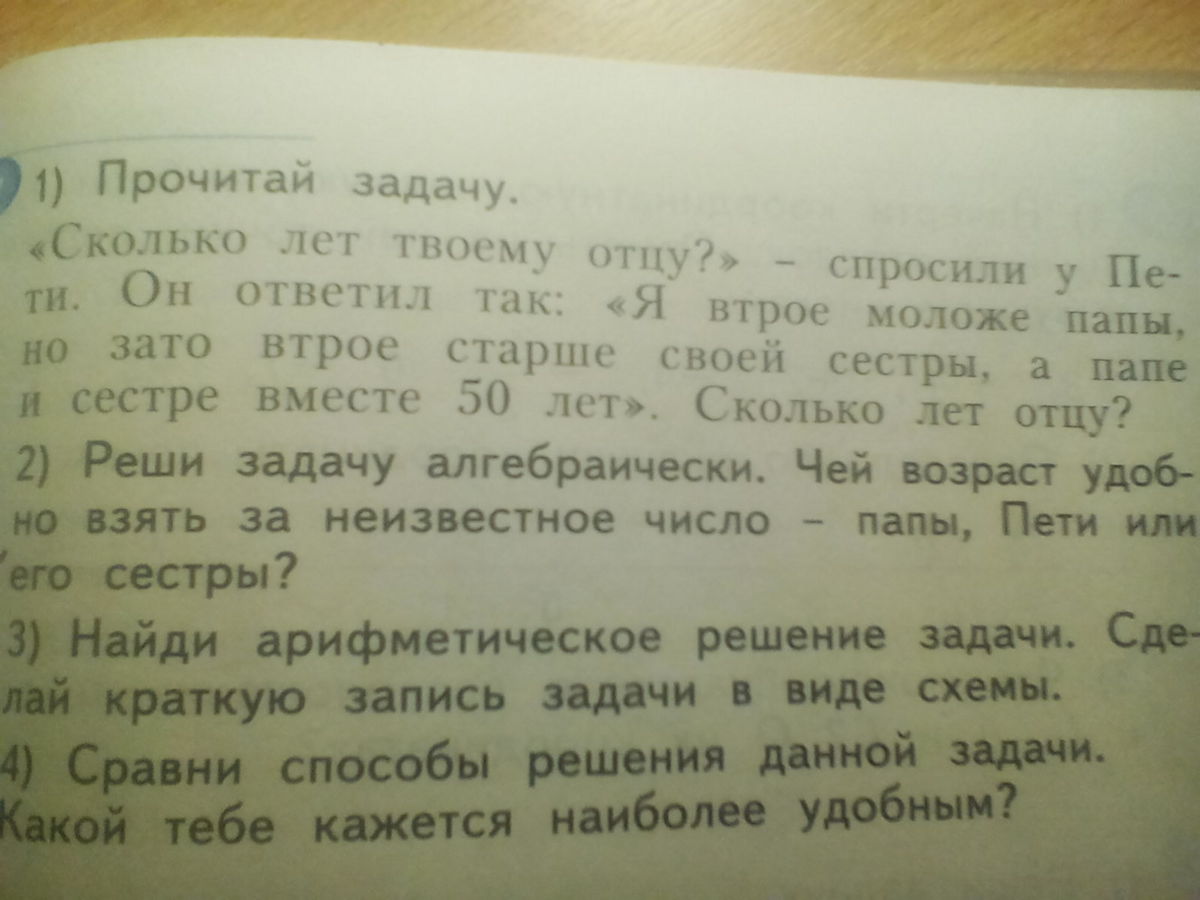 1) Прочитай задачу.
«Сколько лет твоему отцу?» - спросили у Пети. Он ответил так: «Я втрое моложе папы, но зато втрое старше своей сестры, а папе и сестре вместе 50 лет». Сколько лет отцу?

2) Реши задачу алгебраически. Чей возраст удобно взять за неизвестное число - папы, Пети или его сестры?

3) Найди арифметическое решение задачи. Сделай краткую запись задачи в виде схемы.

4) Сравни способы решения данной задачи. Какой тебе кажется наиболее удобным?